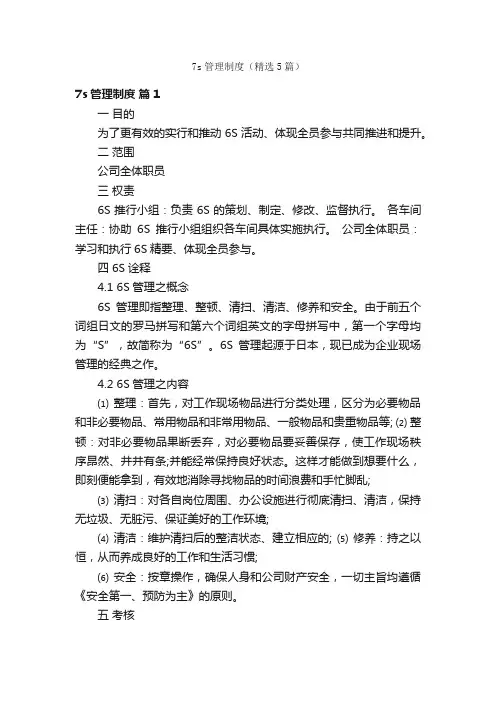 7s 管理制度（精选 5 篇）

7s 管理制度 篇 1

一 目的

为了更有效的实行和推动 6S 活动、体现全员参与共同推进和提升。

二 范围

公司全体职员

三 权责

6S 推行小组：负责 6S 的策划、制定、修改、监督执行。 各车间主任：协助 6S 推行小组组织各车间具体实施执行。 公司全体职员：学习和执行 6S 精要、体现全员参与。

四 6S 诠释

4.1 6S 管理之概念

6S 管理即指整理、整顿、清扫、清洁、修养和安全。由于前五个词组日文的罗马拼写和第六个词组英文的字母拼写中，第一个字母均为“S”，故简称为“6S”。6S 管理起源于日本，现已成为企业现场管理的经典之作。

4.2 6S 管理之内容

⑴ 整理：首先，对工作现场物品进行分类处理，区分为必要物品和非必要物品、常用物品和非常用物品、一般物品和贵重物品等; ⑵ 整顿：对非必要物品果断丢弃，对必要物品要妥善保存，使工作现场秩序昂然、井井有条;并能经常保持良好状态。这样才能做到想要什么，即刻便能拿到，有效地消除寻找物品的时间浪费和手忙脚乱;

⑶ 清扫：对各自岗位周围、办公设施进行彻底清扫、清洁，保持无垃圾、无脏污、保证美好的工作环境;

⑷ 清洁：维护清扫后的整洁状态、建立相应的; ⑸ 修养：持之以恒，从而养成良好的工作和生活习惯;

⑹ 安全：按章操作，确保人身和公司财产安全，一切主旨均遵循《安全第一、预防为主》的原则。

五 考核